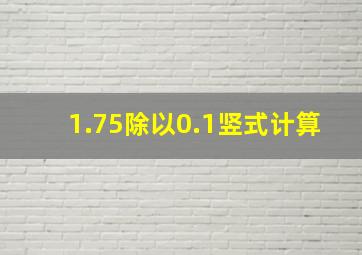 1.75除以0.1竖式计算